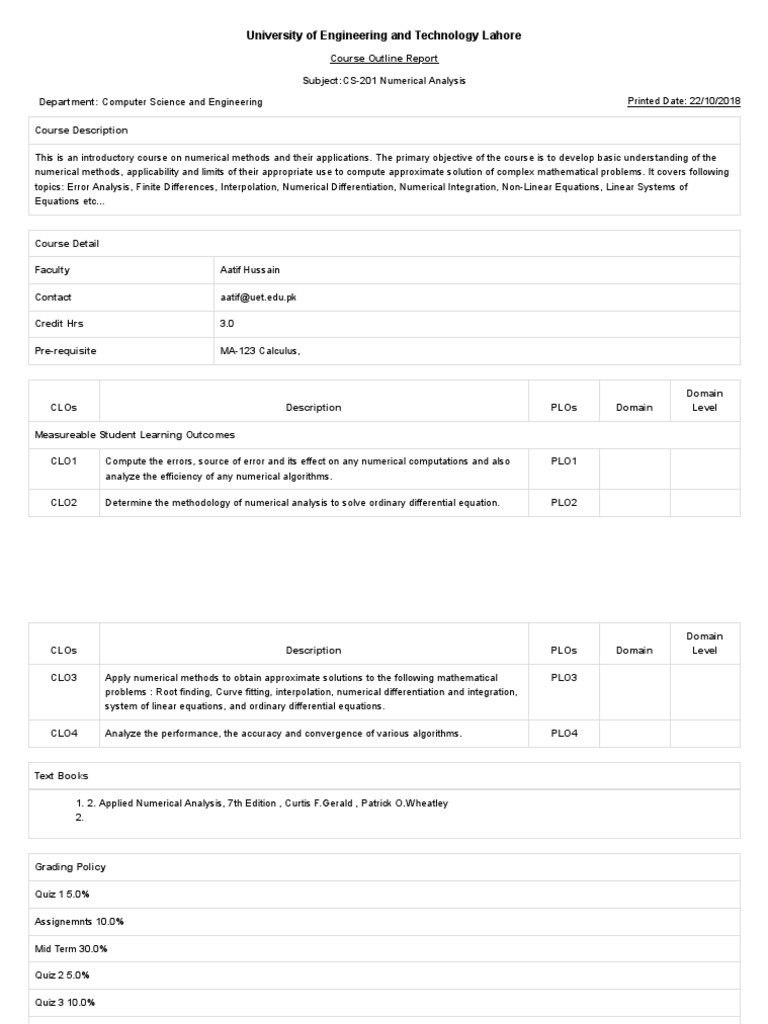 University of Engineering and Technology Lahore

Course Outline Report

Subject: CS-201 Numerical Analysis

Department: Computer Science and Engineering

Printed Date: 22/10/2018

Course Description

This is an introductory course on numerical methods and their applications. The primary objective of the course is to develop basic understanding of the numerical methods, applicability and limits of their appropriate use to compute approximate solution of complex mathematical problems. It covers following topics: Error Analysis, Finite Differences, Interpolation, Numerical Differentiation, Numerical Integration, Non-Linear Equations, Linear Systems of Equations etc...

| Course Detail | |
|---|---|
| Faculty | Aatif Hussain |
| Contact | aatif@uet.edu.pk |
| Credit Hrs | 3.0 |
| Pre-requisite | MA-123 Calculus, |

| CLOs | Description | PLOs | Domain | Domain Level |
|---|---|---|---|---|
| Measureable Student Learning Outcomes | | | | |
| CLO1 | Compute the errors, source of error and its effect on any numerical computations and also analyze the efficiency of any numerical algorithms. | PLO1 | | |
| CLO2 | Determine the methodology of numerical analysis to solve ordinary differential equation. | PLO2 | | |

| CLOs | Description | PLOs | Domain | Domain Level |
|---|---|---|---|---|
| CLO3 | Apply numerical methods to obtain approximate solutions to the following mathematical problems : Root finding, Curve fitting, interpolation, numerical differentiation and integration, system of linear equations, and ordinary differential equations. | PLO3 | | |
| CLO4 | Analyze the performance, the accuracy and convergence of various algorithms. | PLO4 | | |

Text Books

1. 2. Applied Numerical Analysis, 7th Edition , Curtis F.Gerald , Patrick O.Wheatley
2.

Grading Policy

Quiz 1 5.0%

Assignemnts 10.0%

Mid Term 30.0%

Quiz 2 5.0%

Quiz 3 10.0%